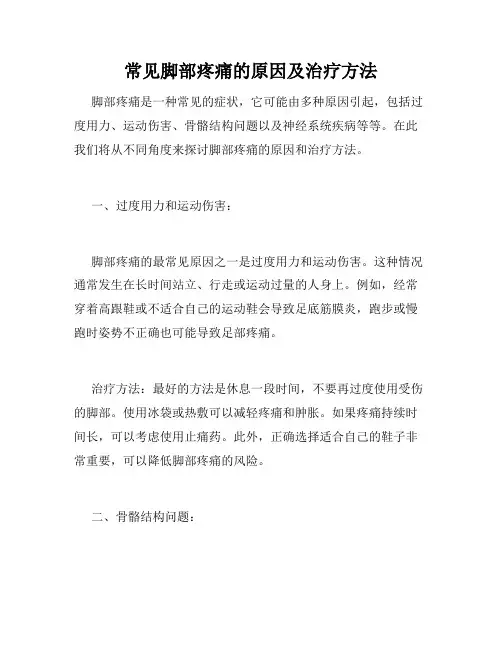 常见脚部疼痛的原因及治疗方法

脚部疼痛是一种常见的症状，它可能由多种原因引起，包括过度用力、运动伤害、骨骼结构问题以及神经系统疾病等等。在此我们将从不同角度来探讨脚部疼痛的原因和治疗方法。

一、过度用力和运动伤害：

脚部疼痛的最常见原因之一是过度用力和运动伤害。这种情况通常发生在长时间站立、行走或运动过量的人身上。例如，经常穿着高跟鞋或不适合自己的运动鞋会导致足底筋膜炎，跑步或慢跑时姿势不正确也可能导致足部疼痛。

治疗方法：最好的方法是休息一段时间，不要再过度使用受伤的脚部。使用冰袋或热敷可以减轻疼痛和肿胀。如果疼痛持续时间长，可以考虑使用止痛药。此外，正确选择适合自己的鞋子非常重要，可以降低脚部疼痛的风险。

二、骨骼结构问题：